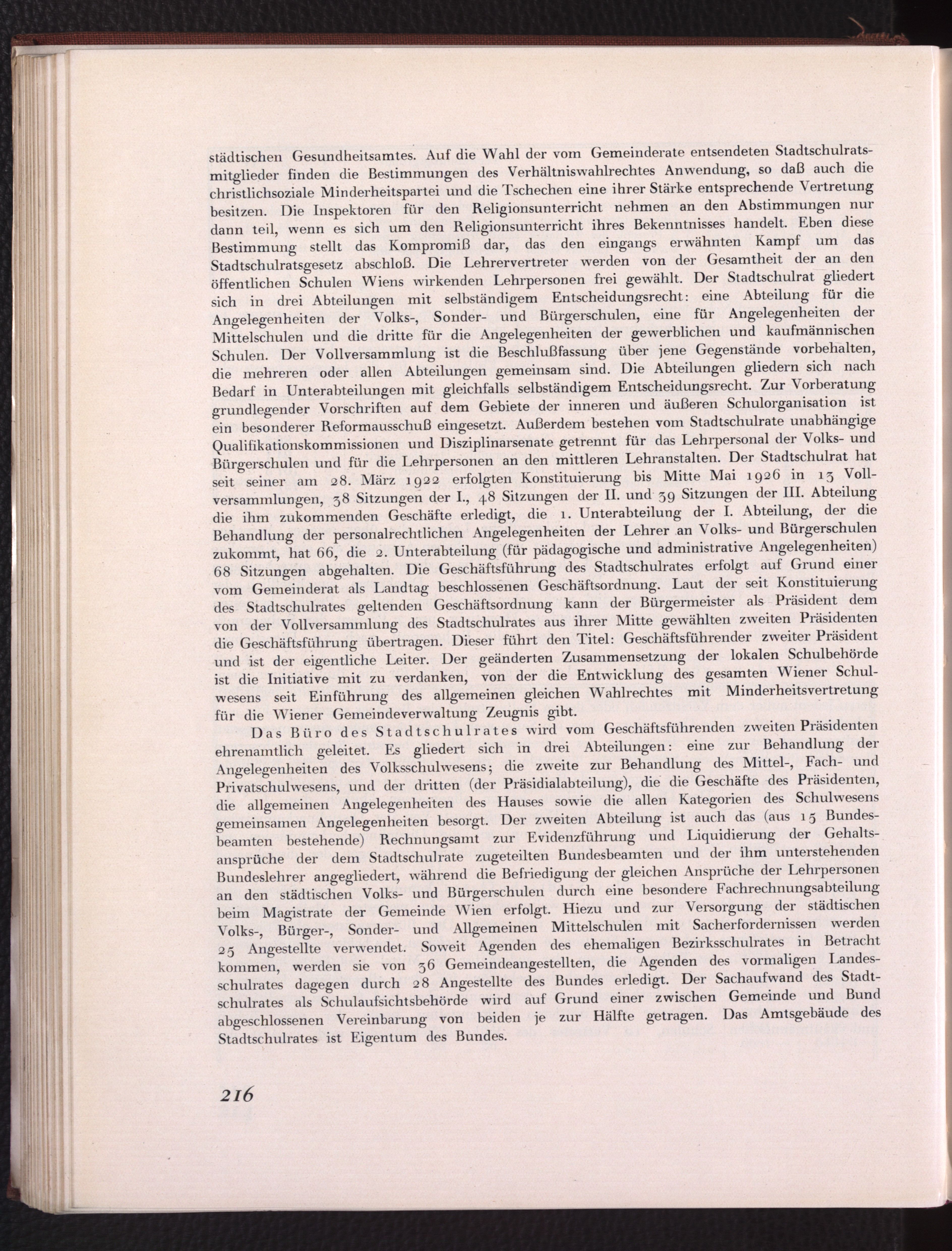 städtischen Gesundheitsamtes. Auf die Wahl der vom Gemeinderate entsendeten Stadtschulratsmitglieder finden die Bestimmungen des Verhältniswahlrechtes Anwendung, so daß auch die christlichsoziale Minderheitspartei und die Tschechen eine ihrer Stärke entsprechende Vertretung besitzen. Die Inspektoren für den Religionsunterricht nehmen an den Abstimmungen nur dann teil, wenn es sich um den Religionsunterricht ihres Bekenntnisses handelt. Eben diese Bestimmung stellt das Kompromiß dar, das den eingangs erwähnten Kampf um das Stadtschulratsgesetz abschloß. Die Lehrervertreter werden von der Gesamtheit der an den öffentlichen Schulen Wiens wirkenden Lehrpersonen frei gewählt. Der Stadtschulrat gliedert sich in drei Abteilungen mit selbständigem Entscheidungsrecht: eine Abteilung für die Angelegenheiten der Volks-, Sonder- und Bürgerschulen, eine für Angelegenheiten der Mittelschulen und die dritte für die Angelegenheiten der gewerblichen und kaufmännischen Schulen. Der Vollversammlung ist die Beschlußfassung über jene Gegenstände vorbehalten, die mehreren oder allen Abteilungen gemeinsam sind. Die Abteilungen gliedern sich nach Bedarf in Unterabteilungen mit gleichfalls selbständigem Entscheidungsrecht. Zur Vorberatung grundlegender Vorschriften auf dem Gebiete der inneren und äußeren Schulorganisation ist ein besonderer Reformausschuß eingesetzt. Außerdem bestehen vom Stadtschulrate unabhängige Qualifikationskommissionen und Disziplinarsenate getrennt für das Lehrpersonal der Volks- und Bürgerschulen und für die Lehrpersonen an den mittleren Lehranstalten. Der Stadtschulrat hat seit seiner am 28. März 1922 erfolgten Konstituierung bis Mitte Mai 1926 in 13 Vollversammlungen, 38 Sitzungen der I., 48 Sitzungen der II. und 39 Sitzungen der III. Abteilung die ihm zukommenden Geschäfte erledigt, die 1. Unterabteilung der I. Abteilung, der die Behandlung der personalrechtlichen Angelegenheiten der Lehrer an Volks- und Bürgerschulen zukommt, hat 66, die 2. Unterabteilung (für pädagogische und administrative Angelegenheiten) 68 Sitzungen abgehalten. Die Geschäftsführung des Stadtschulrates erfolgt auf Grund einer vom Gemeinderat als Landtag beschlossenen Geschäftsordnung. Laut der seit Konstituierung des Stadtschulrates geltenden Geschäftsordnung kann der Bürgermeister als Präsident dem von der Vollversammlung des Stadtschulrates aus ihrer Mitte gewählten zweiten Präsidenten die Geschäftsführung übertragen. Dieser führt den Titel: Geschäftsführender zweiter Präsident und ist der eigentliche Leiter. Der geänderten Zusammensetzung der lokalen Schulbehörde ist die Initiative mit zu verdanken, von der die Entwicklung des gesamten Wiener Schulwesens seit Einführung des allgemeinen gleichen Wahlrechtes mit Minderheitsvertretung für die Wiener Gemeindeverwaltung Zeugnis gibt.

Das Büro des Stadtschulrates wird vom Geschäftsführenden zweiten Präsidenten ehrenamtlich geleitet. Es gliedert sich in drei Abteilungen: eine zur Behandlung der Angelegenheiten des Volksschulwesens; die zweite zur Behandlung des Mittel-, Fach- und Privatschulwesens, und der dritten (der Präsidialabteilung), die die Geschäfte des Präsidenten, die allgemeinen Angelegenheiten des Hauses sowie die allen Kategorien des Schulwesens gemeinsamen Angelegenheiten besorgt. Der zweiten Abteilung ist auch das (aus 15 Bundesbeamten bestehende) Rechnungsamt zur Evidenzführung und Liquidierung der Gehaltsansprüche der dem Stadtschulrate zugeteilten Bundesbeamten und der ihm unterstehenden Bundeslehrer angegliedert, während die Befriedigung der gleichen Ansprüche der Lehrpersonen an den städtischen Volks- und Bürgerschulen durch eine besondere Fachrechnungsabteilung beim Magistrate der Gemeinde Wien erfolgt. Hiezu und zur Versorgung der städtischen Volks-, Bürger-, Sonder- und Allgemeinen Mittelschulen mit Sacherfordernissen werden 25 Angestellte verwendet. Soweit Agenden des ehemaligen Bezirksschulrates in Betracht kommen, werden sie von 36 Gemeindeangestellten, die Agenden des vormaligen Landesschulrates dagegen durch 28 Angestellte des Bundes erledigt. Der Sachaufwand des Stadtschulrates als Schulaufsichtsbehörde wird auf Grund einer zwischen Gemeinde und Bund abgeschlossenen Vereinbarung von beiden je zur Hälfte getragen. Das Amtsgebäude des Stadtschulrates ist Eigentum des Bundes.

216